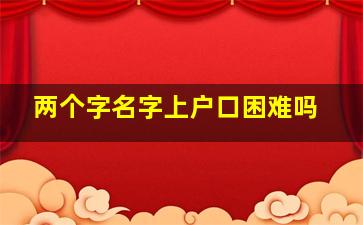 两个字名字上户口困难吗